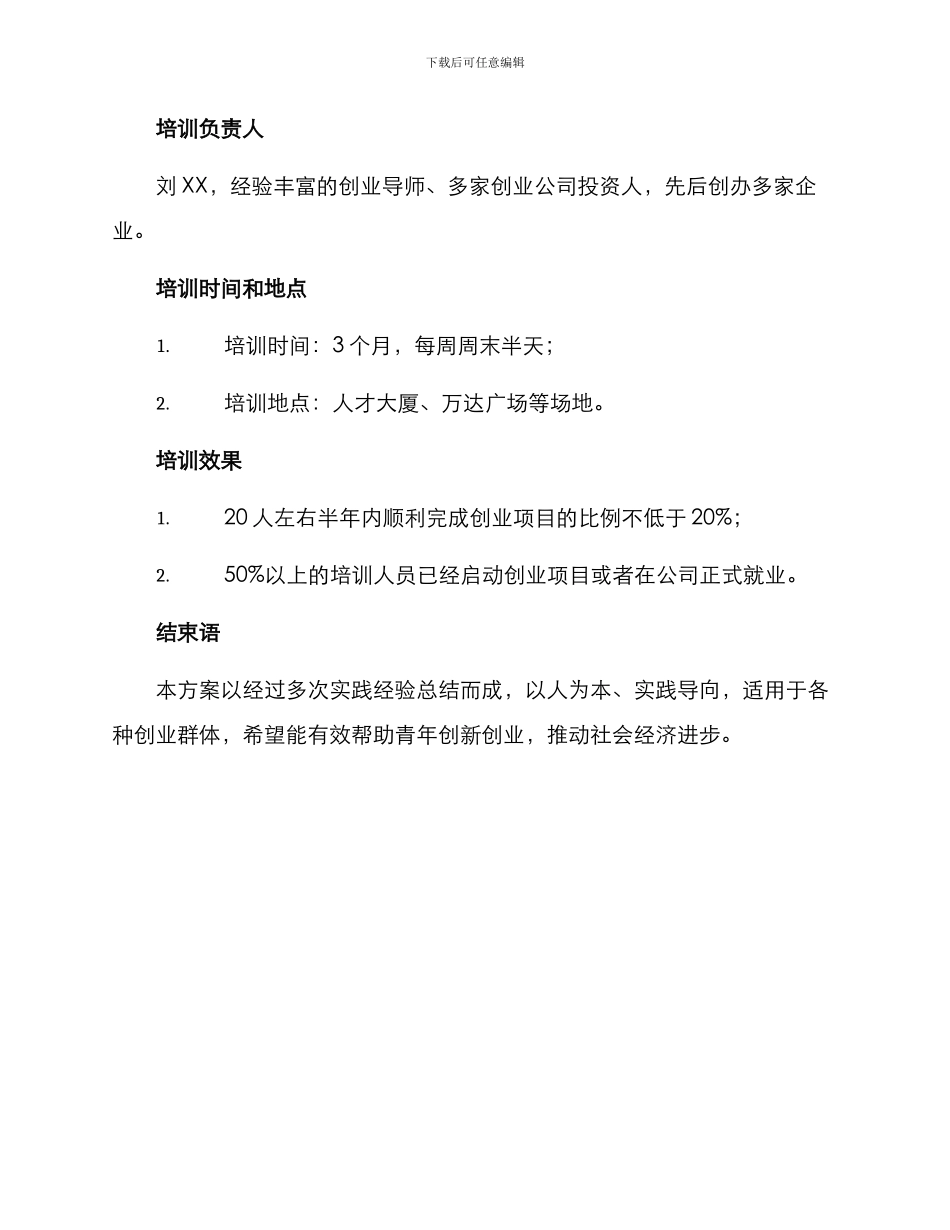 下载后可任意编辑

培训负责人

刘 XX，经验丰富的创业导师、多家创业公司投资人，先后创办多家企业。

培训时间和地点

1. 培训时间：3 个月，每周周末半天；

2. 培训地点：人才大厦、万达广场等场地。

培训效果

1. 20 人左右半年内顺利完成创业项目的比例不低于 20%；

2. 50%以上的培训人员已经启动创业项目或者在公司正式就业。

结束语

本方案以经过多次实践经验总结而成，以人为本、实践导向，适用于各种创业群体，希望能有效帮助青年创新创业，推动社会经济进步。